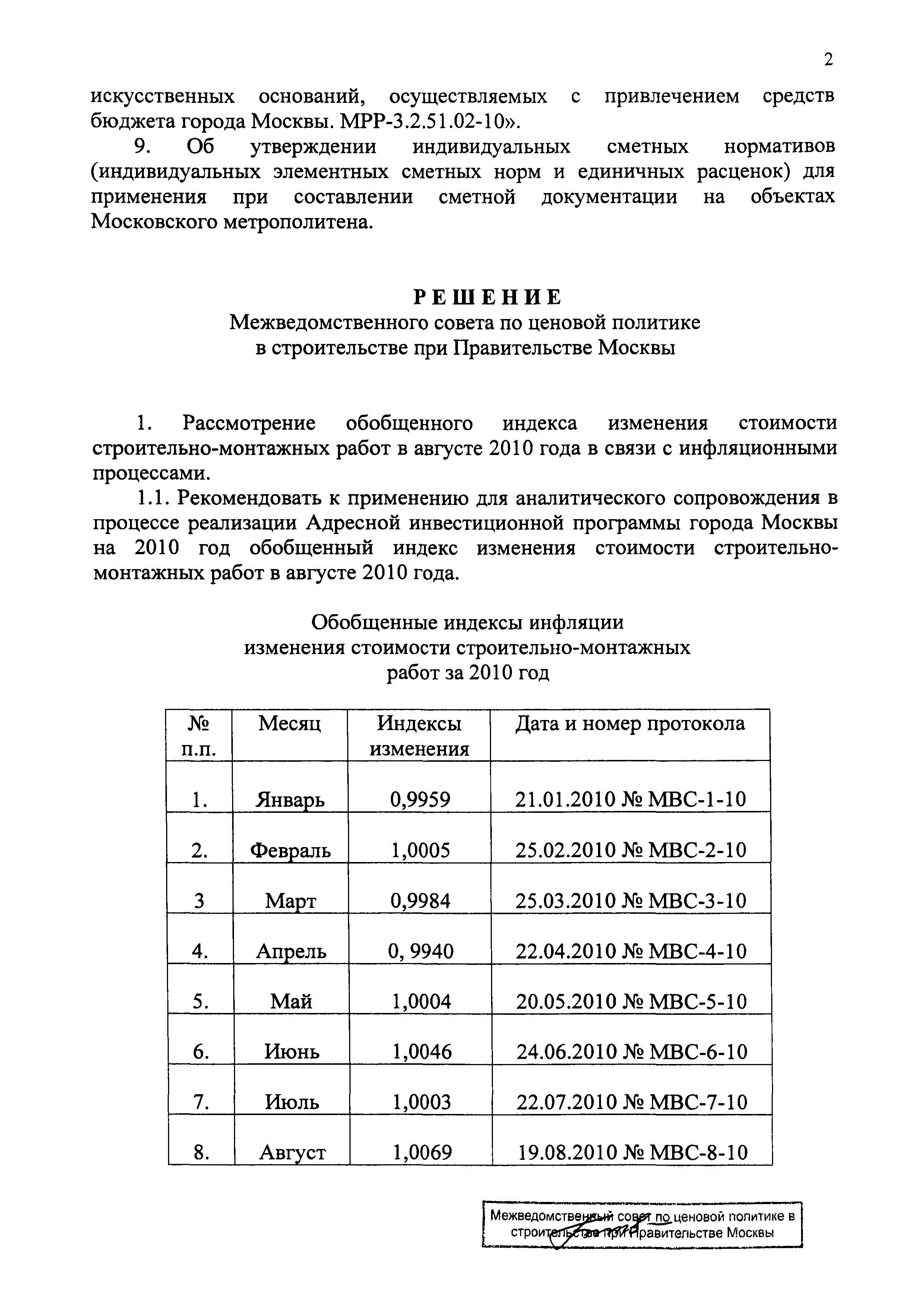 2

искусственных оснований, осуществляемых с привлечением средств бюджета города Москвы. МРР-3.2.51.02-10».

9. Об утверждении индивидуальных сметных нормативов (индивидуальных элементных сметных норм и единичных расценок) для применения при составлении сметной документации на объектах Московского метрополитена.

РЕШЕНИЕ
Межведомственного совета по ценовой политике в строительстве при Правительстве Москвы

1. Рассмотрение обобщенного индекса изменения стоимости строительно-монтажных работ в августе 2010 года в связи с инфляционными процессами.

1.1. Рекомендовать к применению для аналитического сопровождения в процессе реализации Адресной инвестиционной программы города Москвы на 2010 год обобщенный индекс изменения стоимости строительно-монтажных работ в августе 2010 года.

Обобщенные индексы инфляции изменения стоимости строительно-монтажных работ за 2010 год

| № п.п. | Месяц | Индексы изменения | Дата и номер протокола |
|---|---|---|---|
| 1. | Январь | 0,9959 | 21.01.2010 № МВС-1-10 |
| 2. | Февраль | 1,0005 | 25.02.2010 № МВС-2-10 |
| 3 | Март | 0,9984 | 25.03.2010 № МВС-3-10 |
| 4. | Апрель | 0, 9940 | 22.04.2010 № МВС-4-10 |
| 5. | Май | 1,0004 | 20.05.2010 № МВС-5-10 |
| 6. | Июнь | 1,0046 | 24.06.2010 № МВС-6-10 |
| 7. | Июль | 1,0003 | 22.07.2010 № МВС-7-10 |
| 8. | Август | 1,0069 | 19.08.2010 № МВС-8-10 |

Межведомственный совет по ценовой политике в строительстве при Правительстве Москвы